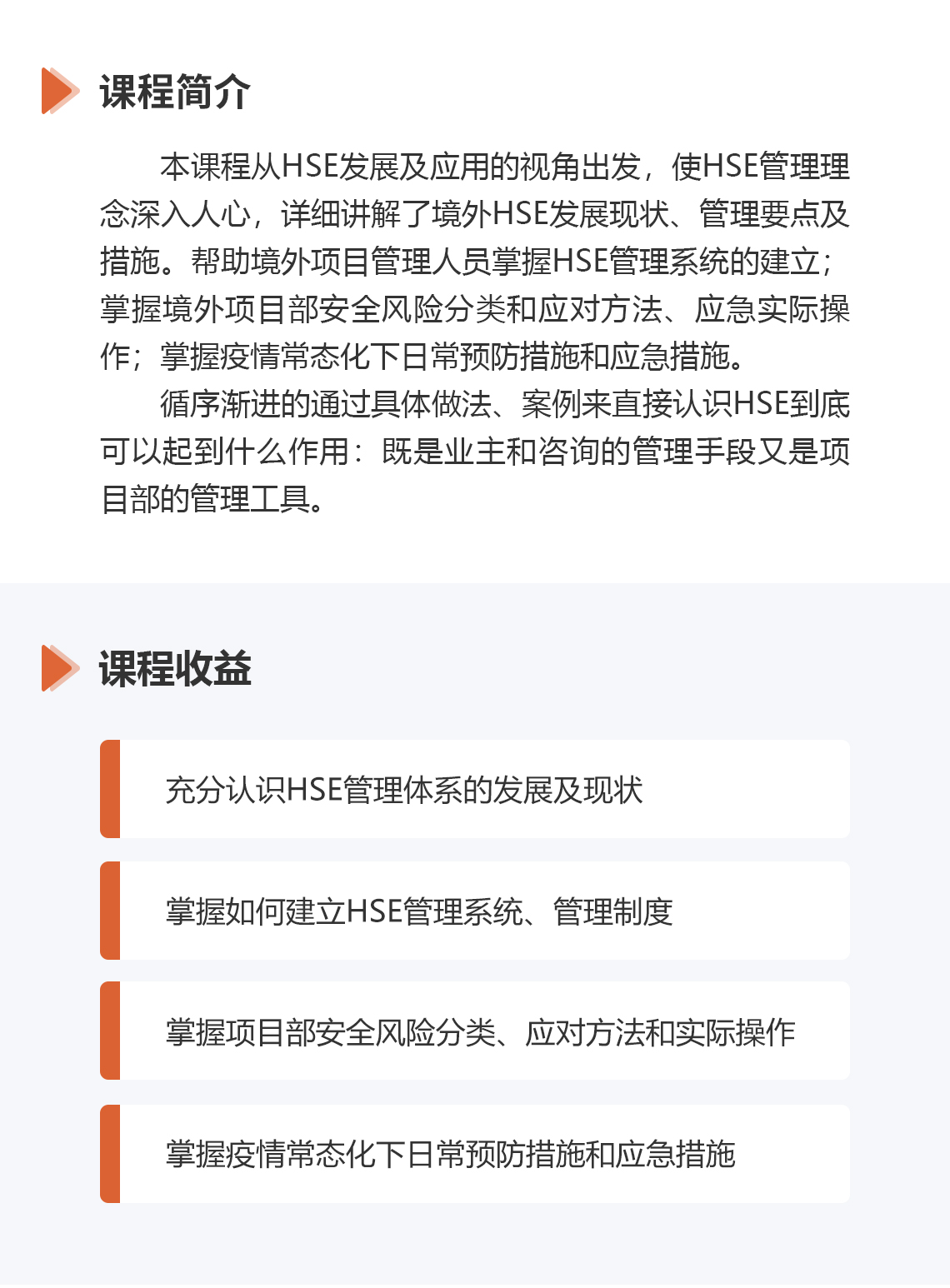 课程简介

本课程从HSE发展及应用的视角出发，使HSE管理理念深入人心，详细讲解了境外HSE发展现状、管理要点及措施。帮助境外项目管理人员掌握HSE管理系统的建立；掌握境外项目部安全风险分类和应对方法、应急实际操作；掌握疫情常态化下日常预防措施和应急措施。

循序渐进的通过具体做法、案例来直接认识HSE到底可以起到什么作用：既是业主和咨询的管理手段又是项目部的管理工具。

课程收益

充分认识HSE管理体系的发展及现状

掌握如何建立HSE管理系统、管理制度

掌握项目部安全风险分类、应对方法和实际操作

掌握疫情常态化下日常预防措施和应急措施